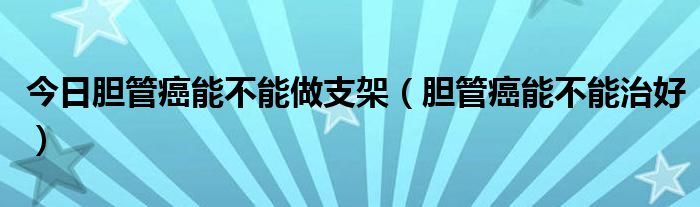 今日胆管癌能不能做支架（胆管癌能不能治好）